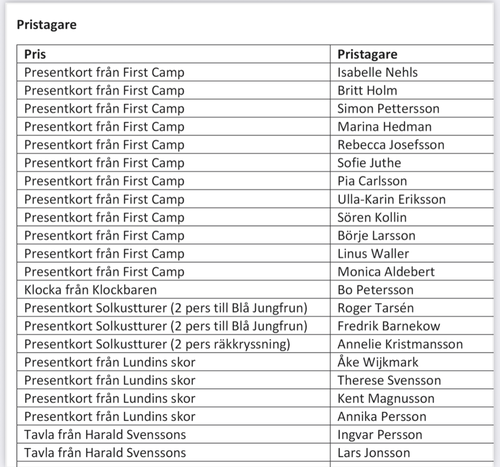 Pristagare

| Pris | Pristagare |
|---|---|
| Presentkort från First Camp | Isabelle Nehls |
| Presentkort från First Camp | Britt Holm |
| Presentkort från First Camp | Simon Pettersson |
| Presentkort från First Camp | Marina Hedman |
| Presentkort från First Camp | Rebecca Josefsson |
| Presentkort från First Camp | Sofie Juthe |
| Presentkort från First Camp | Pia Carlsson |
| Presentkort från First Camp | Ulla-Karin Eriksson |
| Presentkort från First Camp | Sören Kollin |
| Presentkort från First Camp | Börje Larsson |
| Presentkort från First Camp | Linus Waller |
| Presentkort från First Camp | Monica Aldebert |
| Klocka från Klockbaren | Bo Petersson |
| Presentkort Solkustturer (2 pers till Blå Jungfrun) | Roger Tarsén |
| Presentkort Solkustturer (2 pers till Blå Jungfrun) | Fredrik Barnekow |
| Presentkort Solkustturer (2 pers räkkryssning) | Annelie Kristmansson |
| Presentkort från Lundins skor | Åke Wijkmark |
| Presentkort från Lundins skor | Therese Svensson |
| Presentkort från Lundins skor | Kent Magnusson |
| Presentkort från Lundins skor | Annika Persson |
| Tavla från Harald Svenssons | Ingvar Persson |
| Tavla från Harald Svenssons | Lars Jonsson |